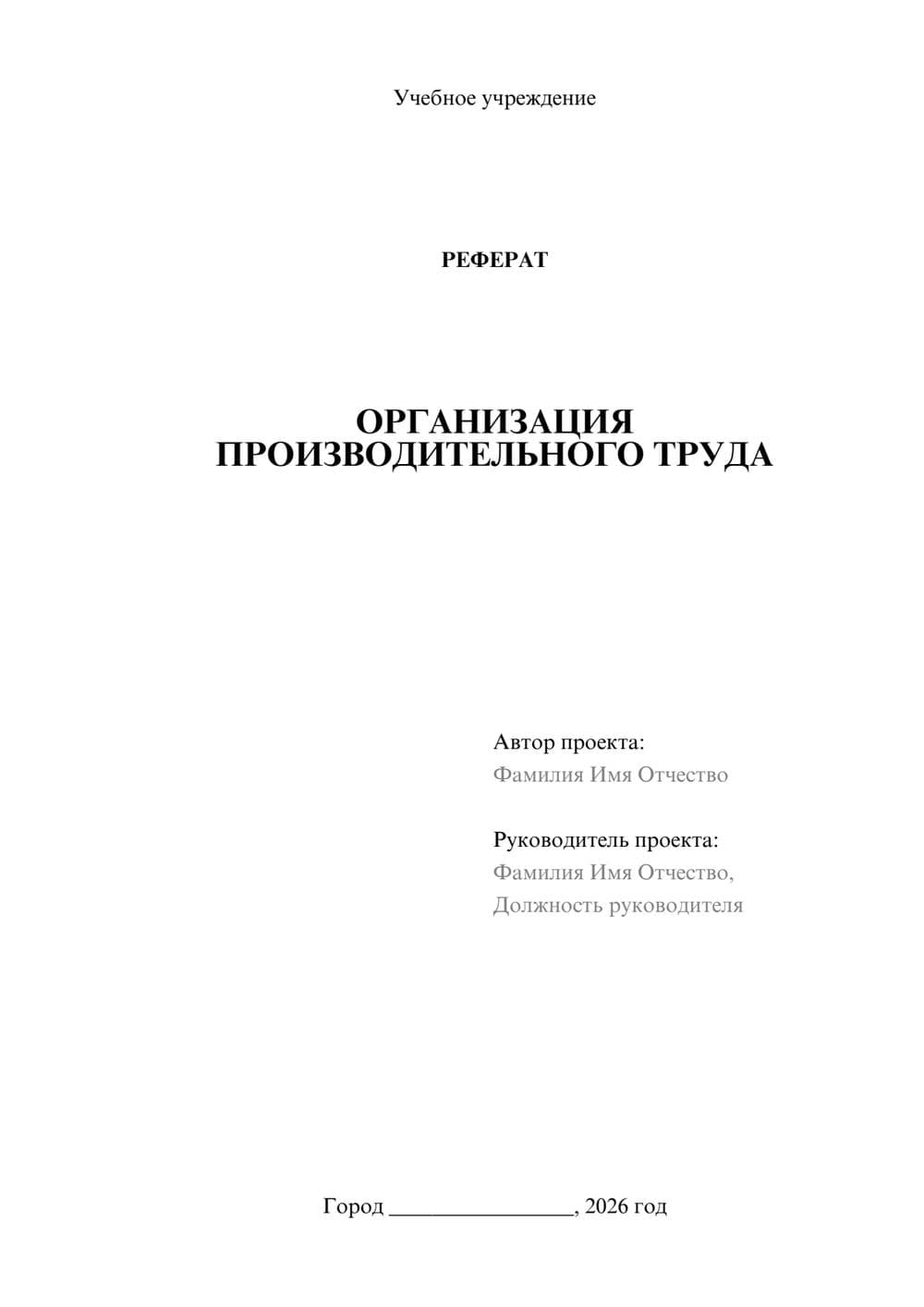 Учебное учреждение

РЕФЕРАТ

ОРГАНИЗАЦИЯ ПРОИЗВОДИТЕЛЬНОГО ТРУДА

Автор проекта:
Фамилия Имя Отчество

Руководитель проекта:
Фамилия Имя Отчество,
Должность руководителя

Город ________________, 2026 год